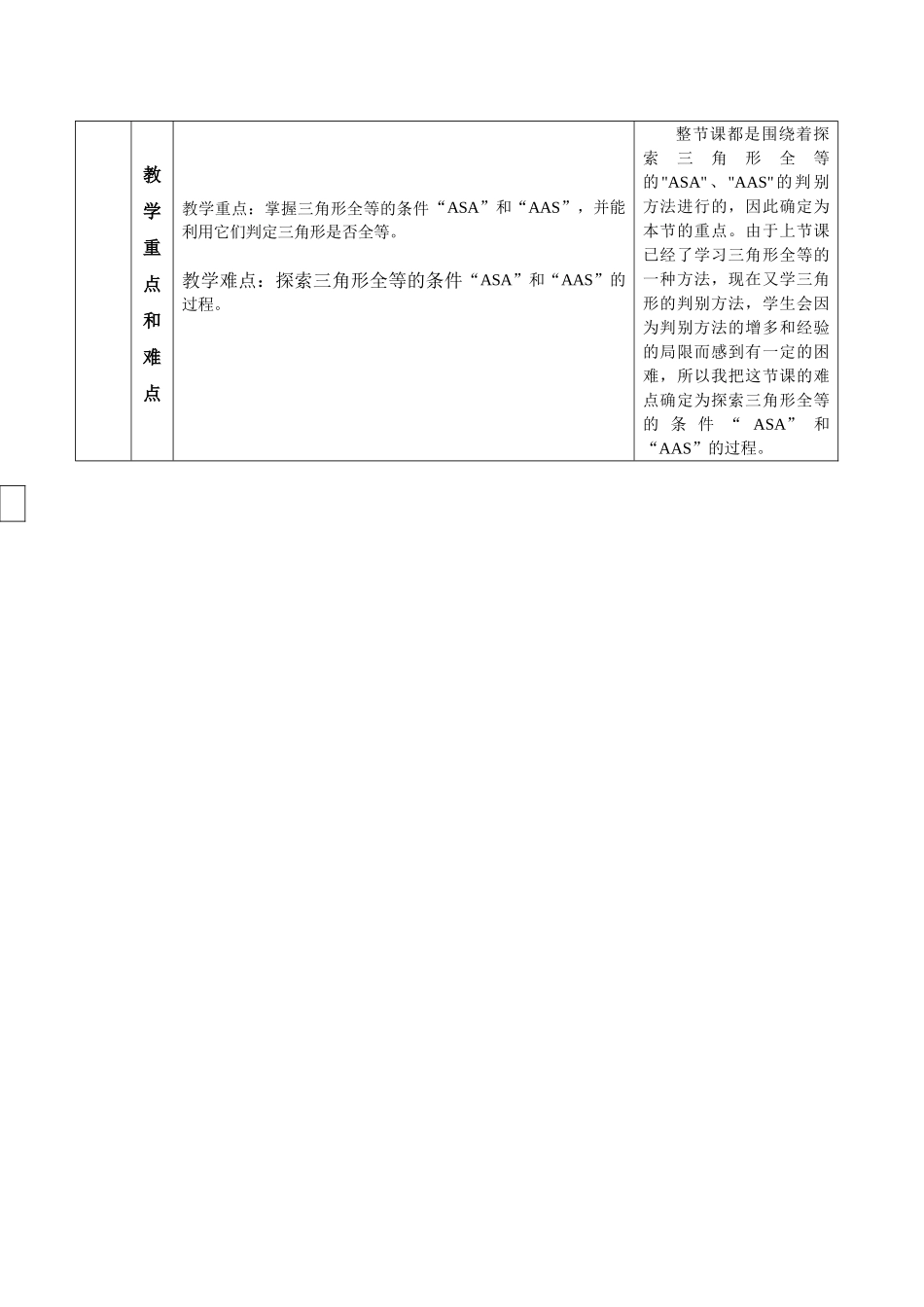 |  | 教学重点和难点 | 教学重点：掌握三角形全等的条件“ASA”和“AAS”，并能利用它们判定三角形是否全等。<br><br>教学难点：探索三角形全等的条件“ASA”和“AAS”的过程。 | 整节课都是围绕着探索三角形全等的"ASA"、"AAS"的判别方法进行的，因此确定为本节的重点。由于上节课已经了学习三角形全等的一种方法，现在又学三角形的判别方法，学生会因为判别方法的增多和经验的局限而感到有一定的困难，所以我把这节课的难点确定为探索三角形全等的条件“ASA”和“AAS”的过程。 |
|---|---|---|---|